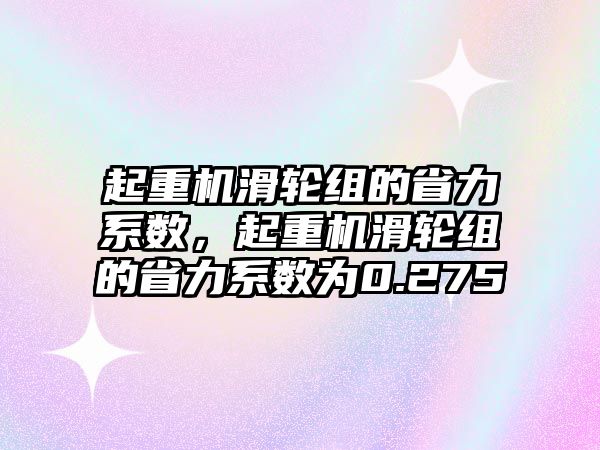 起重机滑轮组的省力系数，起重机滑轮组的省力系数为0.275